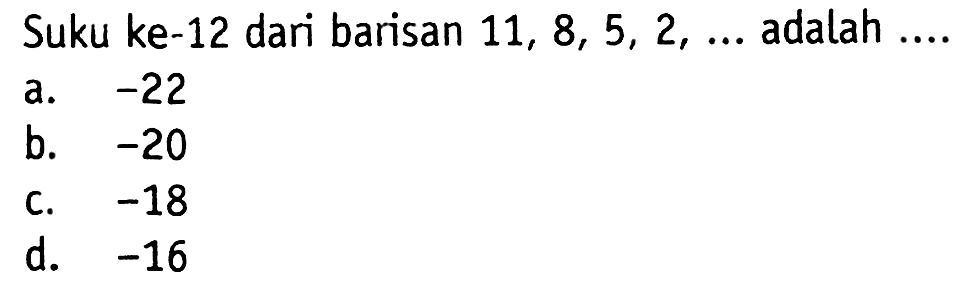 Suku ke-12 dari barisan 11, 8, 5, 2, ... adalah ....
a. $-22$
b. $-20$
c. $-18$
d. $-16$